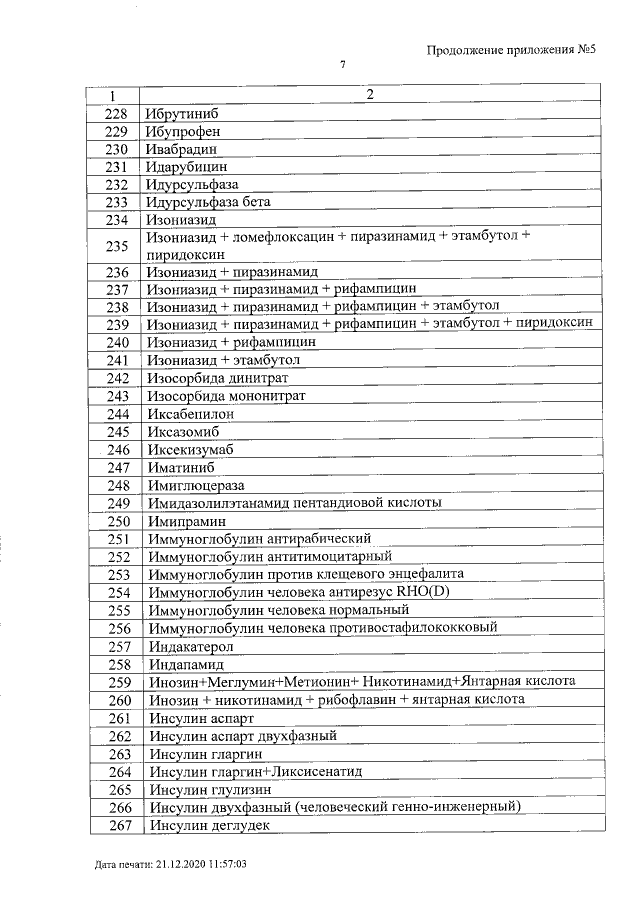 Продолжение приложения №5

7

| 1 | 2 |
|---|---|
| 228 | Ибрутиниб |
| 229 | Ибупрофен |
| 230 | Ивабрадин |
| 231 | Идарубицин |
| 232 | Идурсульфаза |
| 233 | Идурсульфаза бета |
| 234 | Изониазид |
| 235 | Изониазид + ломефлоксацин + пиразинамид + этамбутол + пиридоксин |
| 236 | Изониазид + пиразинамид |
| 237 | Изониазид + пиразинамид + рифампицин |
| 238 | Изониазид + пиразинамид + рифампицин + этамбутол |
| 239 | Изониазид + пиразинамид + рифампицин + этамбутол + пиридоксин |
| 240 | Изониазид + рифампицин |
| 241 | Изониазид + этамбутол |
| 242 | Изосорбида динитрат |
| 243 | Изосорбида мононитрат |
| 244 | Иксабепилон |
| 245 | Иксазомиб |
| 246 | Иксекизумаб |
| 247 | Иматиниб |
| 248 | Имиглюцераза |
| 249 | Имидазолилэтанамид пентандиовой кислоты |
| 250 | Имипрамин |
| 251 | Иммуноглобулин антирабический |
| 252 | Иммуноглобулин антитимоцитарный |
| 253 | Иммуноглобулин против клещевого энцефалита |
| 254 | Иммуноглобулин человека антирезус RHO(D) |
| 255 | Иммуноглобулин человека нормальный |
| 256 | Иммуноглобулин человека противостафилококковый |
| 257 | Индакатерол |
| 258 | Индапамид |
| 259 | Инозин+Меглумин+Метионин+ Никотинамид+Янтарная кислота |
| 260 | Инозин + никотинамид + рибофлавин + янтарная кислота |
| 261 | Инсулин аспарт |
| 262 | Инсулин аспарт двухфазный |
| 263 | Инсулин гларгин |
| 264 | Инсулин гларгин+Ликсисенатид |
| 265 | Инсулин глулизин |
| 266 | Инсулин двухфазный (человеческий генно-инженерный) |
| 267 | Инсулин деглудек |

Дата печати: 21.12.2020 11:57:03